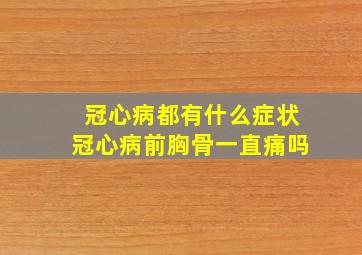 冠心病都有什么症状
冠心病前胸骨一直痛吗